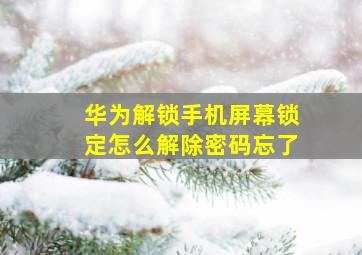 华为解锁手机屏幕锁定怎么解除密码忘了